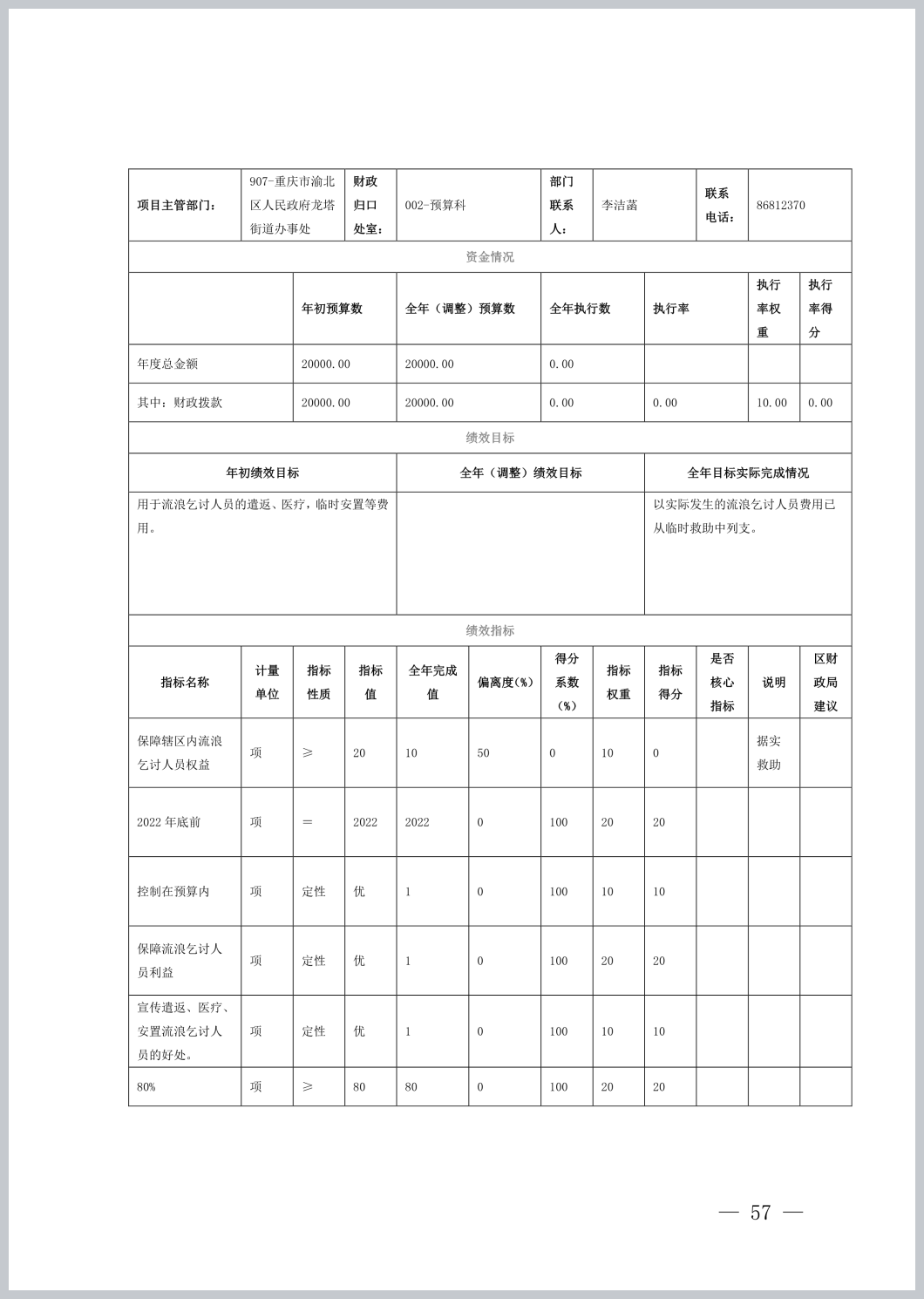 | 项目主管部门： | 907-重庆市渝北区人民政府龙塔街道办事处 | 财政归口处室： | 002-预算科 | 部门联系人： | 李洁菡 | 联系电话： | 86812370 |
|---|---|---|---|---|---|---|---|

资金情况

| | 年初预算数 | 全年（调整）预算数 | 全年执行数 | 执行率 | 执行率权重 | 执行率得分 |
|---|---|---|---|---|---|---|
| 年度总金额 | 20000.00 | 20000.00 | 0.00 | | | |
| 其中：财政拨款 | 20000.00 | 20000.00 | 0.00 | 0.00 | 10.00 | 0.00 |

绩效目标

| 年初绩效目标 | 全年（调整）绩效目标 | 全年目标实际完成情况 |
|---|---|---|
| 用于流浪乞讨人员的遣返、医疗，临时安置等费用。 | | 以实际发生的流浪乞讨人员费用已从临时救助中列支。 |

绩效指标

| 指标名称 | 计量单位 | 指标性质 | 指标值 | 全年完成值 | 偏离度(%) | 得分系数(%) | 指标权重 | 指标得分 | 是否核心指标 | 说明 | 区财政局建议 |
|---|---|---|---|---|---|---|---|---|---|---|---|
| 保障辖区内流浪乞讨人员权益 | 项 | ≥ | 20 | 10 | 50 | 0 | 10 | 0 | | 据实救助 | |
| 2022 年底前 | 项 | ＝ | 2022 | 2022 | 0 | 100 | 20 | 20 | | | |
| 控制在预算内 | 项 | 定性 | 优 | 1 | 0 | 100 | 10 | 10 | | | |
| 保障流浪乞讨人员利益 | 项 | 定性 | 优 | 1 | 0 | 100 | 20 | 20 | | | |
| 宣传遣返、医疗、安置流浪乞讨人员的好处。 | 项 | 定性 | 优 | 1 | 0 | 100 | 10 | 10 | | | |
| 80% | 项 | ≥ | 80 | 80 | 0 | 100 | 20 | 20 | | | |

— 57 —